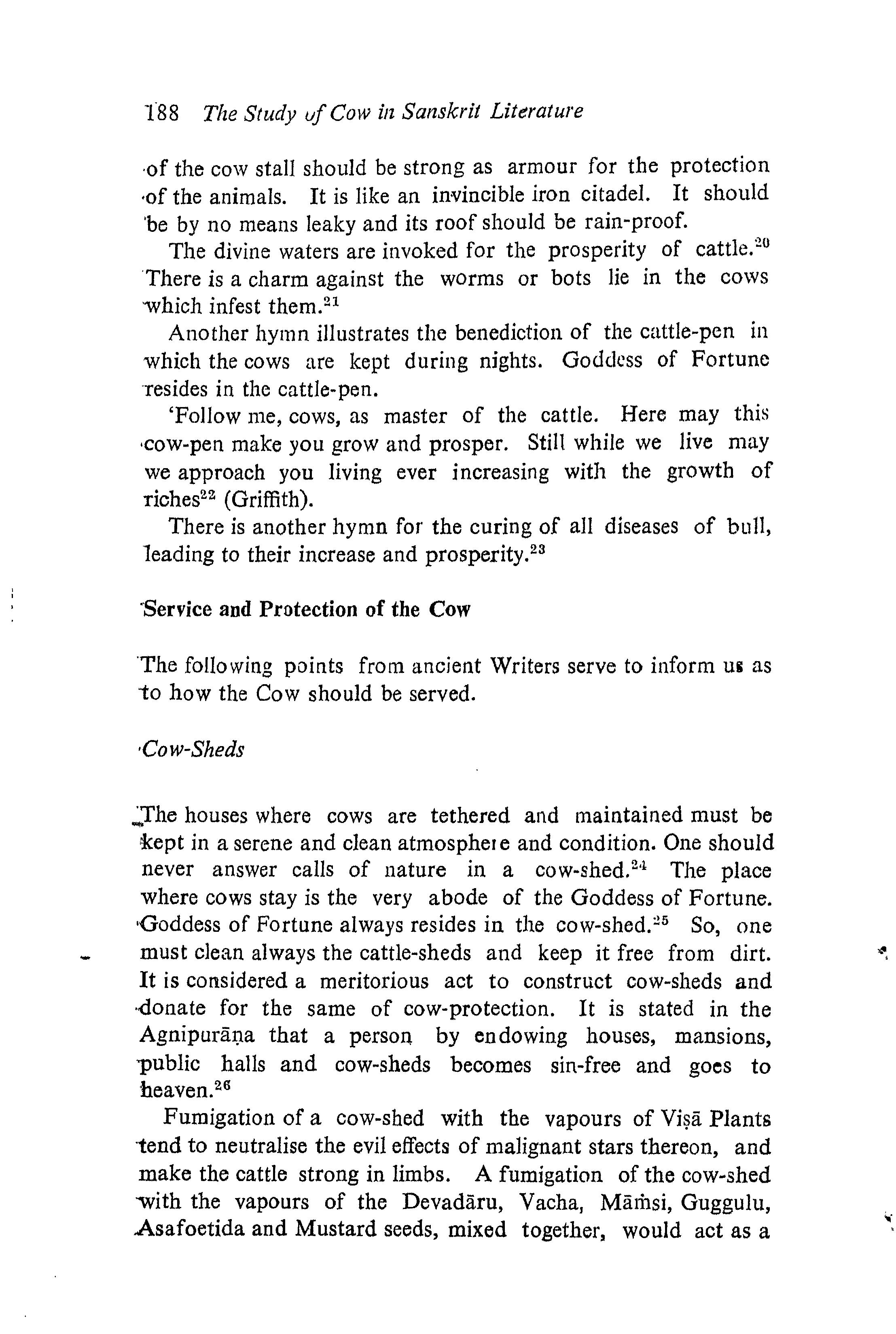 188 The Study of Cow in Sanskrit Literature

of the cow stall should be strong as armour for the protection of the animals. It is like an invincible iron citadel. It should be by no means leaky and its roof should be rain-proof.

The divine waters are invoked for the prosperity of cattle.$^{20}$ There is a charm against the worms or bots lie in the cows which infest them.$^{21}$

Another hymn illustrates the benediction of the cattle-pen in which the cows are kept during nights. Goddess of Fortune resides in the cattle-pen.

'Follow me, cows, as master of the cattle. Here may this cow-pen make you grow and prosper. Still while we live may we approach you living ever increasing with the growth of riches$^{22}$ (Griffith).

There is another hymn for the curing of all diseases of bull, leading to their increase and prosperity.$^{23}$

Service and Protection of the Cow

The following points from ancient Writers serve to inform us as to how the Cow should be served.

Cow-Sheds

The houses where cows are tethered and maintained must be kept in a serene and clean atmosphere and condition. One should never answer calls of nature in a cow-shed.$^{24}$ The place where cows stay is the very abode of the Goddess of Fortune. Goddess of Fortune always resides in the cow-shed.$^{25}$ So, one must clean always the cattle-sheds and keep it free from dirt. It is considered a meritorious act to construct cow-sheds and donate for the same of cow-protection. It is stated in the Agnipurāṇa that a person by endowing houses, mansions, public halls and cow-sheds becomes sin-free and goes to heaven.$^{26}$

Fumigation of a cow-shed with the vapours of Viṣā Plants tend to neutralise the evil effects of malignant stars thereon, and make the cattle strong in limbs. A fumigation of the cow-shed with the vapours of the Devadāru, Vacha, Māṁsi, Guggulu, Asafoetida and Mustard seeds, mixed together, would act as a